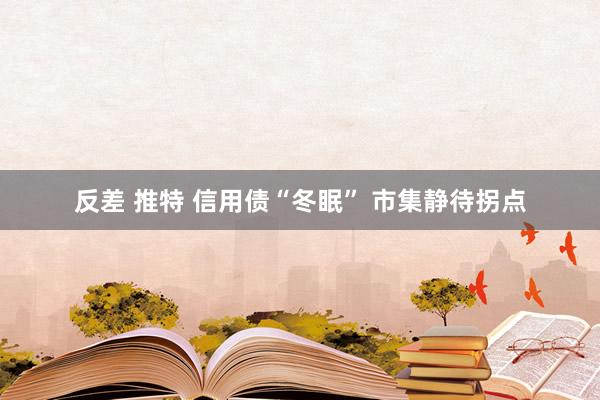 反差 推特 信用债“冬眠” 市集静待拐点